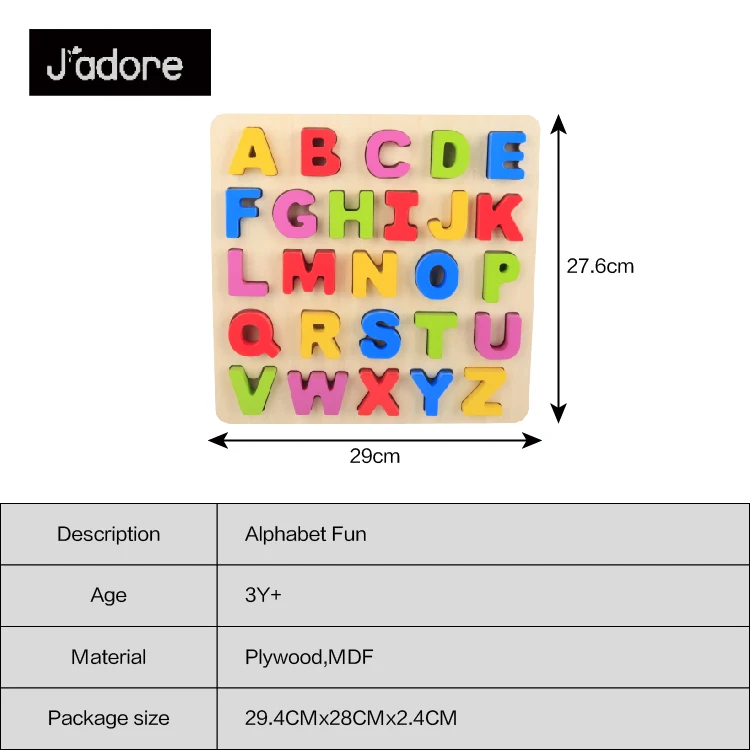 J'adore

A B C D E
F G H I J K
L M N O P
Q R S T U
V W X Y Z

27.6cm

29cm

| Description | Alphabet Fun |
|---|---|
| Age | 3Y+ |
| Material | Plywood,MDF |
| Package size | 29.4CMx28CMx2.4CM |